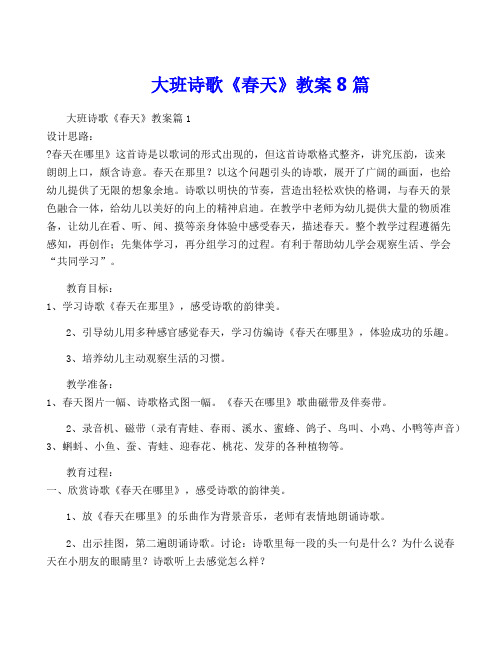 大班诗歌《春天》教案 8 篇

大班诗歌《春天》教案篇 1

设计思路：

?春天在哪里》这首诗是以歌词的形式出现的，但这首诗歌格式整齐，讲究压韵，读来朗朗上口，颇含诗意。春天在那里？以这个问题引头的诗歌，展开了广阔的画面，也给幼儿提供了无限的想象余地。诗歌以明快的节奏，营造出轻松欢快的格调，与春天的景色融合一体，给幼儿以美好的向上的精神启迪。在教学中老师为幼儿提供大量的物质准备，让幼儿在看、听、闻、摸等亲身体验中感受春天，描述春天。整个教学过程遵循先感知，再创作；先集体学习，再分组学习的过程。有利于帮助幼儿学会观察生活、学会“共同学习”。

教育目标：

1、学习诗歌《春天在那里》，感受诗歌的韵律美。

2、引导幼儿用多种感官感觉春天，学习仿编诗《春天在哪里》，体验成功的乐趣。

3、培养幼儿主动观察生活的习惯。

教学准备：

1、春天图片一幅、诗歌格式图一幅。《春天在哪里》歌曲磁带及伴奏带。

2、录音机、磁带（录有青蛙、春雨、溪水、蜜蜂、鸽子、鸟叫、小鸡、小鸭等声音）

3、蝌蚪、小鱼、蚕、青蛙、迎春花、桃花、发芽的各种植物等。

教育过程：

一、欣赏诗歌《春天在哪里》，感受诗歌的韵律美。

1、放《春天在哪里》的乐曲作为背景音乐，老师有表情地朗诵诗歌。

2、出示挂图，第二遍朗诵诗歌。讨论：诗歌里每一段的头一句是什么？为什么说春天在小朋友的眼睛里？诗歌听上去感觉怎么样？